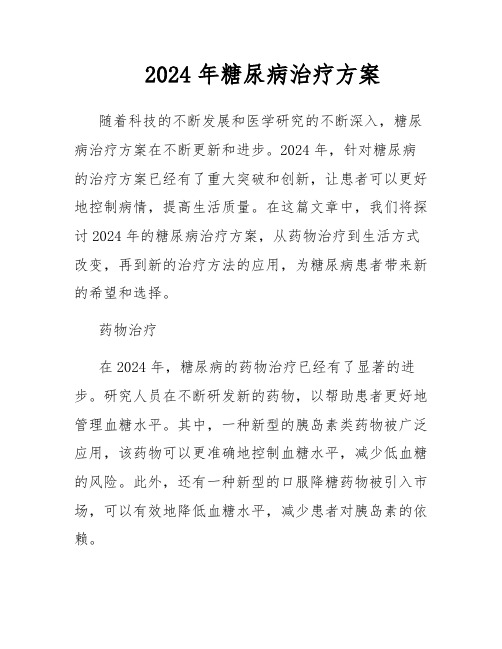 2024 年糖尿病治疗方案

随着科技的不断发展和医学研究的不断深入，糖尿病治疗方案在不断更新和进步。2024 年，针对糖尿病的治疗方案已经有了重大突破和创新，让患者可以更好地控制病情，提高生活质量。在这篇文章中，我们将探讨 2024 年的糖尿病治疗方案，从药物治疗到生活方式改变，再到新的治疗方法的应用，为糖尿病患者带来新的希望和选择。

药物治疗

在 2024 年，糖尿病的药物治疗已经有了显著的进步。研究人员在不断研发新的药物，以帮助患者更好地管理血糖水平。其中，一种新型的胰岛素类药物被广泛应用，该药物可以更准确地控制血糖水平，减少低血糖的风险。此外，还有一种新型的口服降糖药物被引入市场，可以有效地降低血糖水平，减少患者对胰岛素的依赖。